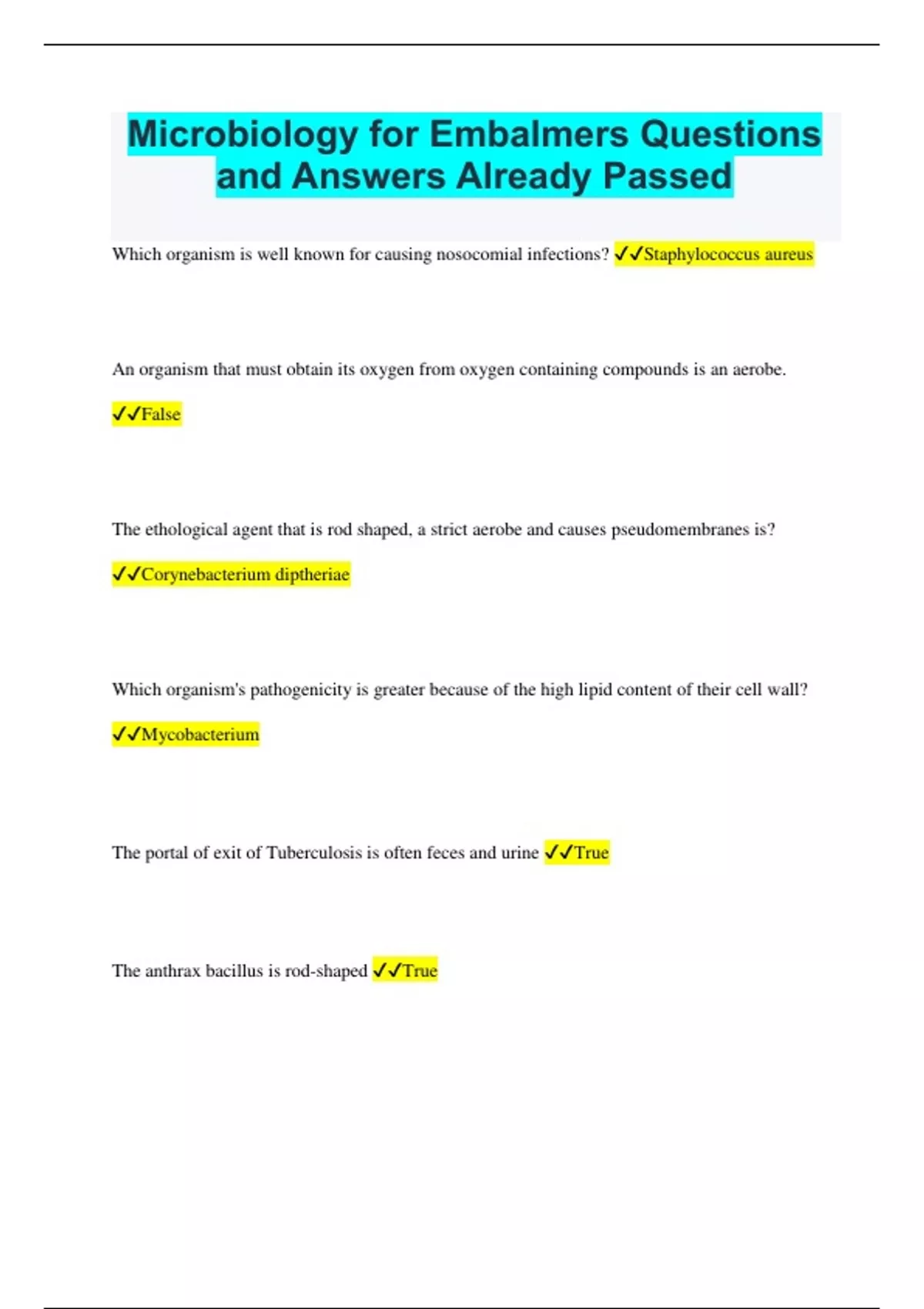 Microbiology for Embalmers Questions and Answers Already Passed

Which organism is well known for causing nosocomial infections? ✓✓Staphylococcus aureus

An organism that must obtain its oxygen from oxygen containing compounds is an aerobe.

✓✓False

The ethological agent that is rod shaped, a strict aerobe and causes pseudomembranes is?

✓✓Corynebacterium diptheriae

Which organism's pathogenicity is greater because of the high lipid content of their cell wall?

✓✓Mycobacterium

The portal of exit of Tuberculosis is often feces and urine ✓✓True

The anthrax bacillus is rod-shaped ✓✓True